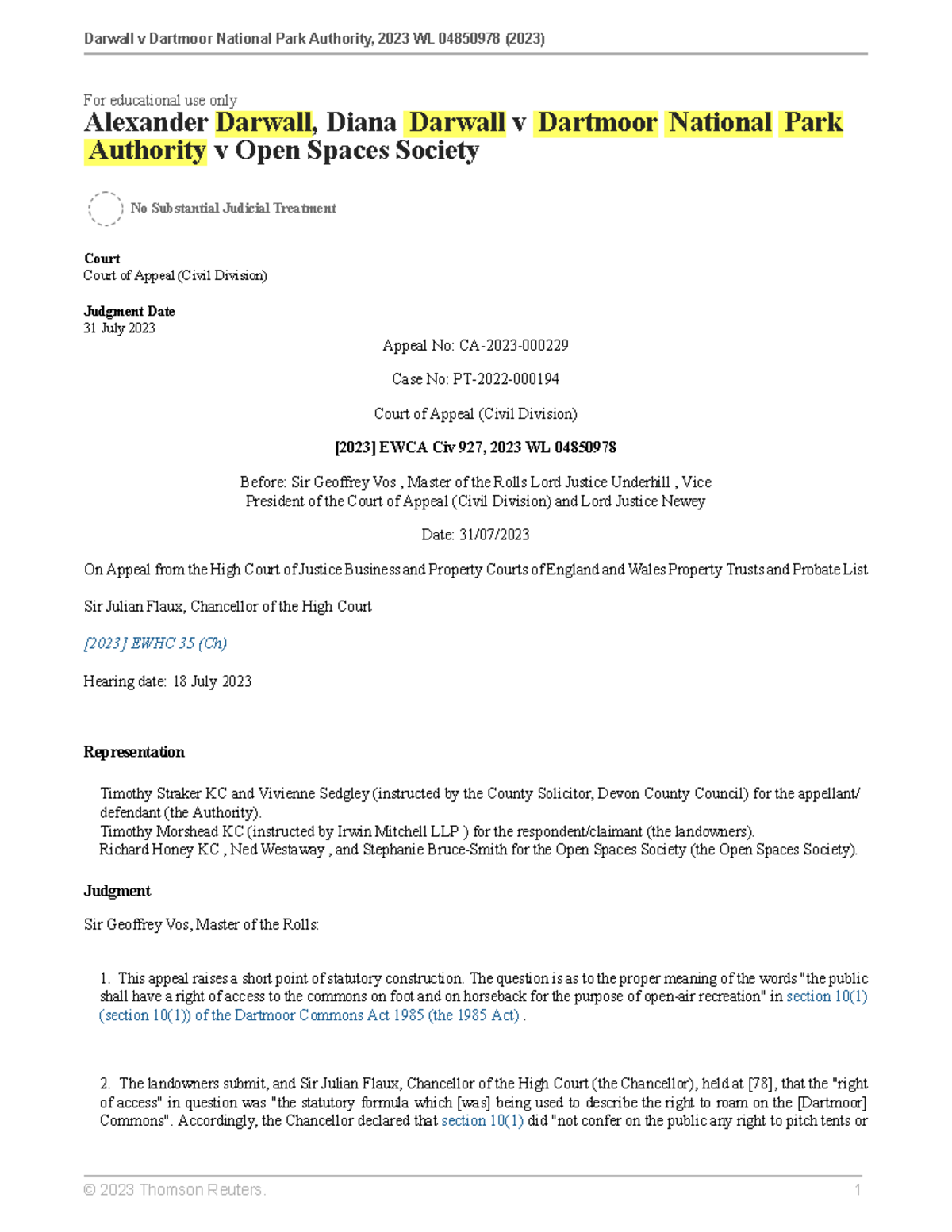 Darwall v Dartmoor National Park Authority, 2023 WL 04850978 (2023)

For educational use only
Alexander Darwall, Diana Darwall v Dartmoor National Park Authority v Open Spaces Society

No Substantial Judicial Treatment

Court
Court of Appeal (Civil Division)

Judgment Date
31 July 2023

Appeal No: CA-2023-000229

Case No: PT-2022-000194

Court of Appeal (Civil Division)

[2023] EWCA Civ 927, 2023 WL 04850978

Before: Sir Geoffrey Vos , Master of the Rolls Lord Justice Underhill , Vice President of the Court of Appeal (Civil Division) and Lord Justice Newey

Date: 31/07/2023

On Appeal from the High Court of Justice Business and Property Courts of England and Wales Property Trusts and Probate List

Sir Julian Flaux, Chancellor of the High Court

[2023] EWHC 35 (Ch)

Hearing date: 18 July 2023

Representation

Timothy Straker KC and Vivienne Sedgley (instructed by the County Solicitor, Devon County Council) for the appellant/defendant (the Authority).
Timothy Morshead KC (instructed by Irwin Mitchell LLP ) for the respondent/claimant (the landowners).
Richard Honey KC , Ned Westaway , and Stephanie Bruce-Smith for the Open Spaces Society (the Open Spaces Society).

Judgment

Sir Geoffrey Vos, Master of the Rolls:

1. This appeal raises a short point of statutory construction. The question is as to the proper meaning of the words "the public shall have a right of access to the commons on foot and on horseback for the purpose of open-air recreation" in section 10(1) (section 10(1)) of the Dartmoor Commons Act 1985 (the 1985 Act) .

2. The landowners submit, and Sir Julian Flaux, Chancellor of the High Court (the Chancellor), held at [78], that the "right of access" in question was "the statutory formula which [was] being used to describe the right to roam on the [Dartmoor] Commons". Accordingly, the Chancellor declared that section 10(1) did "not confer on the public any right to pitch tents or

© 2023 Thomson Reuters. 1